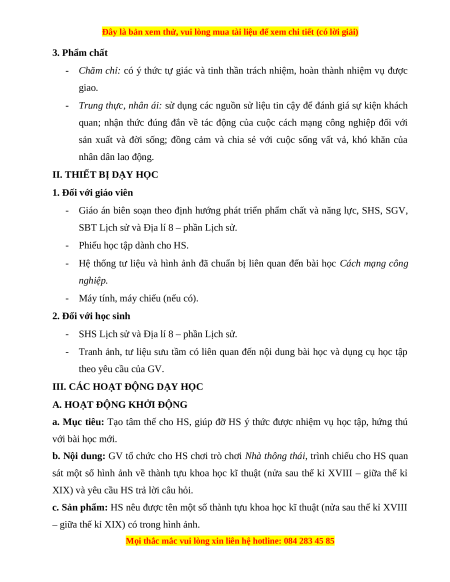 Đây là bản xem thử, vui lòng mua tài liệu để xem chi tiết (có lời giải)

3. Phẩm chất

- Chăm chỉ: có ý thức tự giác và tinh thần trách nhiệm, hoàn thành nhiệm vụ được giao.
- Trung thực, nhân ái: sử dụng các nguồn sử liệu tin cậy để đánh giá sự kiện khách quan; nhận thức đúng đắn về tác động của cuộc cách mạng công nghiệp đối với sản xuất và đời sống; đồng cảm và chia sẻ với cuộc sống vất vả, khó khăn của nhân dân lao động.

II. THIẾT BỊ DẠY HỌC

1. Đối với giáo viên

- Giáo án biên soạn theo định hướng phát triển phẩm chất và năng lực, SHS, SGV, SBT Lịch sử và Địa lí 8 – phần Lịch sử.
- Phiếu học tập dành cho HS.
- Hệ thống tư liệu và hình ảnh đã chuẩn bị liên quan đến bài học Cách mạng công nghiệp.
- Máy tính, máy chiếu (nếu có).

2. Đối với học sinh

- SHS Lịch sử và Địa lí 8 – phần Lịch sử.
- Tranh ảnh, tư liệu sưu tầm có liên quan đến nội dung bài học và dụng cụ học tập theo yêu cầu của GV.

III. CÁC HOẠT ĐỘNG DẠY HỌC

A. HOẠT ĐỘNG KHỞI ĐỘNG

a. Mục tiêu: Tạo tâm thế cho HS, giúp đỡ HS ý thức được nhiệm vụ học tập, hứng thú với bài học mới.

b. Nội dung: GV tổ chức cho HS chơi trò chơi Nhà thông thái, trình chiếu cho HS quan sát một số hình ảnh về thành tựu khoa học kĩ thuật (nửa sau thế kỉ XVIII – giữa thế kỉ XIX) và yêu cầu HS trả lời câu hỏi.

c. Sản phẩm: HS nêu được tên một số thành tựu khoa học kĩ thuật (nửa sau thế kỉ XVIII – giữa thế kỉ XIX) có trong hình ảnh.

Mọi thắc mắc vui lòng xin liên hệ hotline: 084 283 45 85